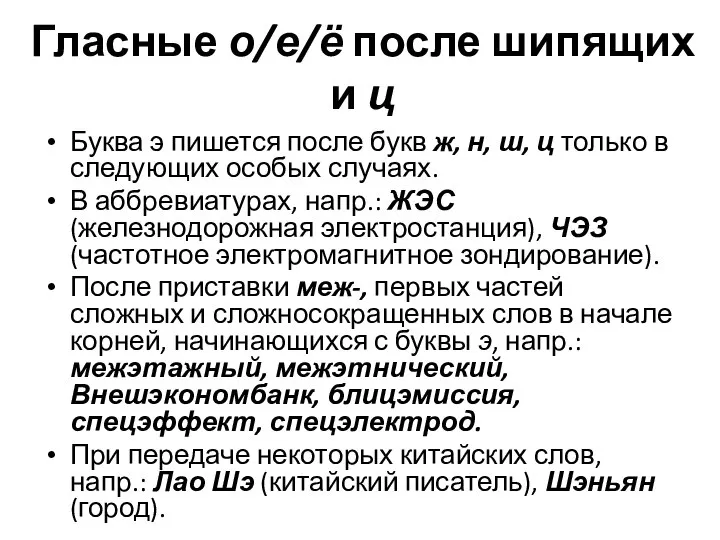 Гласные о/е/ё после шипящих и ц

• Буква э пишется после букв ж, н, ш, ц только в следующих особых случаях.

• В аббревиатурах, напр.: ЖЭС (железнодорожная электростанция), ЧЭЗ (частотное электромагнитное зондирование).

• После приставки меж-, первых частей сложных и сложносокращенных слов в начале корней, начинающихся с буквы э, напр.: межэтажный, межэтнический, Внешэкономбанк, блицэмиссия, спецэффект, спецэлектрод.

• При передаче некоторых китайских слов, напр.: Лао Шэ (китайский писатель), Шэньян (город).